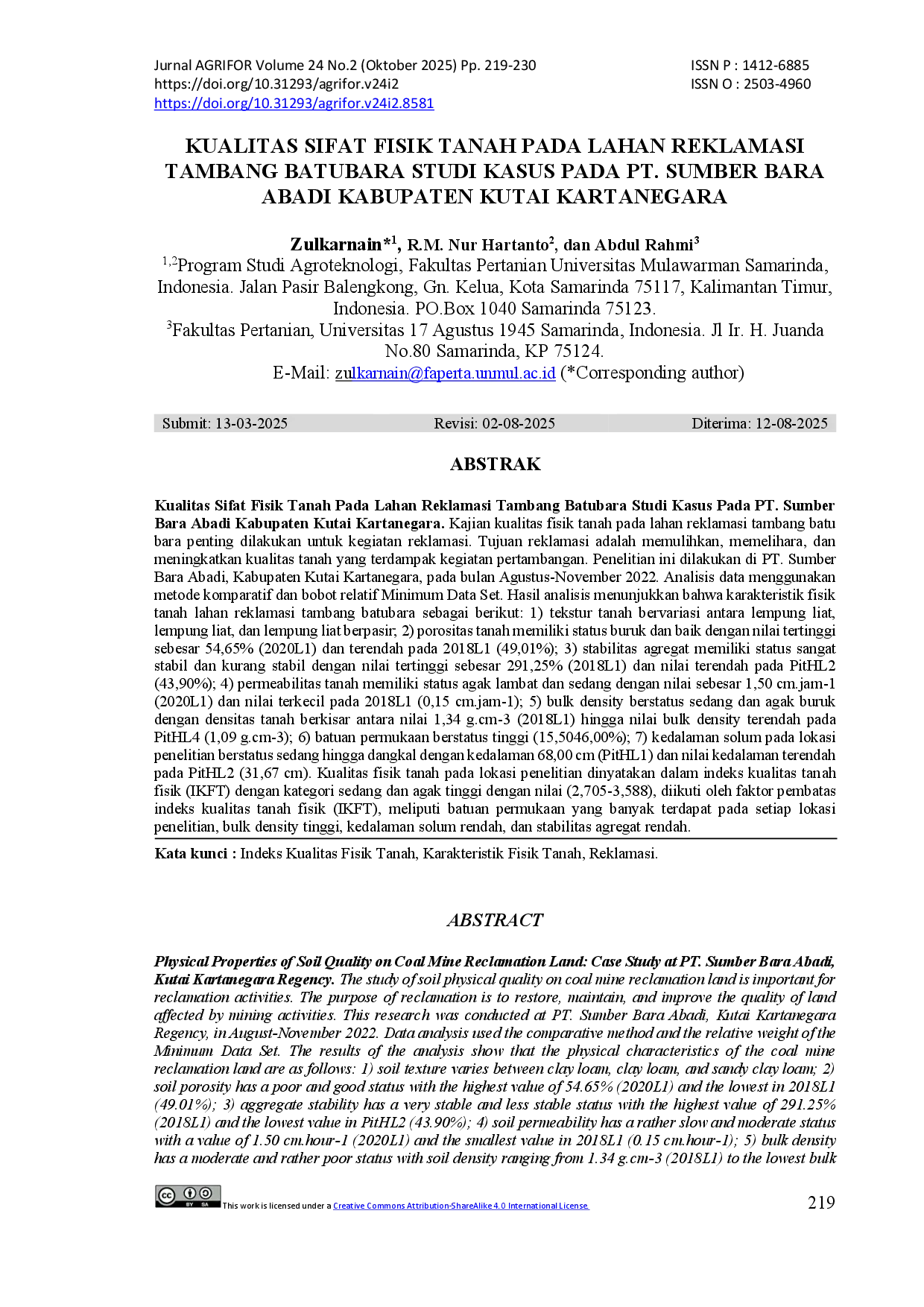 Jurnal AGRIFOR Volume 24 No.2 (Oktober 2025) Pp. 219-230
https://doi.org/10.31293/agrifor.v24i2
https://doi.org/10.31293/agrifor.v24i2.8581

ISSN P : 1412-6885
ISSN O : 2503-4960

KUALITAS SIFAT FISIK TANAH PADA LAHAN REKLAMASI TAMBANG BATUBARA STUDI KASUS PADA PT. SUMBER BARA ABADI KABUPATEN KUTAI KARTANEGARA

Zulkarnain*$^{1}$, R.M. Nur Hartanto$^{2}$, dan Abdul Rahmi$^{3}$

$^{1,2}$Program Studi Agroteknologi, Fakultas Pertanian Universitas Mulawarman Samarinda, Indonesia. Jalan Pasir Balengkong, Gn. Kelua, Kota Samarinda 75117, Kalimantan Timur, Indonesia. PO.Box 1040 Samarinda 75123.

$^{3}$Fakultas Pertanian, Universitas 17 Agustus 1945 Samarinda, Indonesia. Jl Ir. H. Juanda No.80 Samarinda, KP 75124.

E-Mail: zulkarnain@faperta.unmul.ac.id (*Corresponding author)

Submit: 13-03-2025 Revisi: 02-08-2025 Diterima: 12-08-2025

ABSTRAK

Kualitas Sifat Fisik Tanah Pada Lahan Reklamasi Tambang Batubara Studi Kasus Pada PT. Sumber Bara Abadi Kabupaten Kutai Kartanegara. Kajian kualitas fisik tanah pada lahan reklamasi tambang batu bara penting dilakukan untuk kegiatan reklamasi. Tujuan reklamasi adalah memulihkan, memelihara, dan meningkatkan kualitas tanah yang terdampak kegiatan pertambangan. Penelitian ini dilakukan di PT. Sumber Bara Abadi, Kabupaten Kutai Kartanegara, pada bulan Agustus-November 2022. Analisis data menggunakan metode komparatif dan bobot relatif Minimum Data Set. Hasil analisis menunjukkan bahwa karakteristik fisik tanah lahan reklamasi tambang batubara sebagai berikut: 1) tekstur tanah bervariasi antara lempung liat, lempung liat, dan lempung liat berpasir; 2) porositas tanah memiliki status buruk dan baik dengan nilai tertinggi sebesar 54,65% (2020L1) dan terendah pada 2018L1 (49,01%); 3) stabilitas agregat memiliki status sangat stabil dan kurang stabil dengan nilai tertinggi sebesar 291,25% (2018L1) dan nilai terendah pada PitHL2 (43,90%); 4) permeabilitas tanah memiliki status agak lambat dan sedang dengan nilai sebesar 1,50 cm.jam-1 (2020L1) dan nilai terkecil pada 2018L1 (0,15 cm.jam-1); 5) bulk density berstatus sedang dan agak buruk dengan densitas tanah berkisar antara nilai 1,34 g.cm-3 (2018L1) hingga nilai bulk density terendah pada PitHL4 (1,09 g.cm-3); 6) batuan permukaan berstatus tinggi (15,5046,00%); 7) kedalaman solum pada lokasi penelitian berstatus sedang hingga dangkal dengan kedalaman 68,00 cm (PitHL1) dan nilai kedalaman terendah pada PitHL2 (31,67 cm). Kualitas fisik tanah pada lokasi penelitian dinyatakan dalam indeks kualitas tanah fisik (IKFT) dengan kategori sedang dan agak tinggi dengan nilai (2,705-3,588), diikuti oleh faktor pembatas indeks kualitas tanah fisik (IKFT), meliputi batuan permukaan yang banyak terdapat pada setiap lokasi penelitian, bulk density tinggi, kedalaman solum rendah, dan stabilitas agregat rendah.

Kata kunci : Indeks Kualitas Fisik Tanah, Karakteristik Fisik Tanah, Reklamasi.

ABSTRACT

Physical Properties of Soil Quality on Coal Mine Reclamation Land: Case Study at PT. Sumber Bara Abadi, Kutai Kartanegara Regency. The study of soil physical quality on coal mine reclamation land is important for reclamation activities. The purpose of reclamation is to restore, maintain, and improve the quality of land affected by mining activities. This research was conducted at PT. Sumber Bara Abadi, Kutai Kartanegara Regency, in August-November 2022. Data analysis used the comparative method and the relative weight of the Minimum Data Set. The results of the analysis show that the physical characteristics of the coal mine reclamation land are as follows: 1) soil texture varies between clay loam, clay loam, and sandy clay loam; 2) soil porosity has a poor and good status with the highest value of 54.65% (2020L1) and the lowest in 2018L1 (49.01%); 3) aggregate stability has a very stable and less stable status with the highest value of 291.25% (2018L1) and the lowest value in PitHL2 (43.90%); 4) soil permeability has a rather slow and moderate status with a value of 1.50 cm.hour-1 (2020L1) and the smallest value in 2018L1 (0.15 cm.hour-1); 5) bulk density has a moderate and rather poor status with soil density ranging from 1.34 g.cm-3 (2018L1) to the lowest bulk

This work is licensed under a Creative Commons Attribution-ShareAlike 4.0 International License.

219